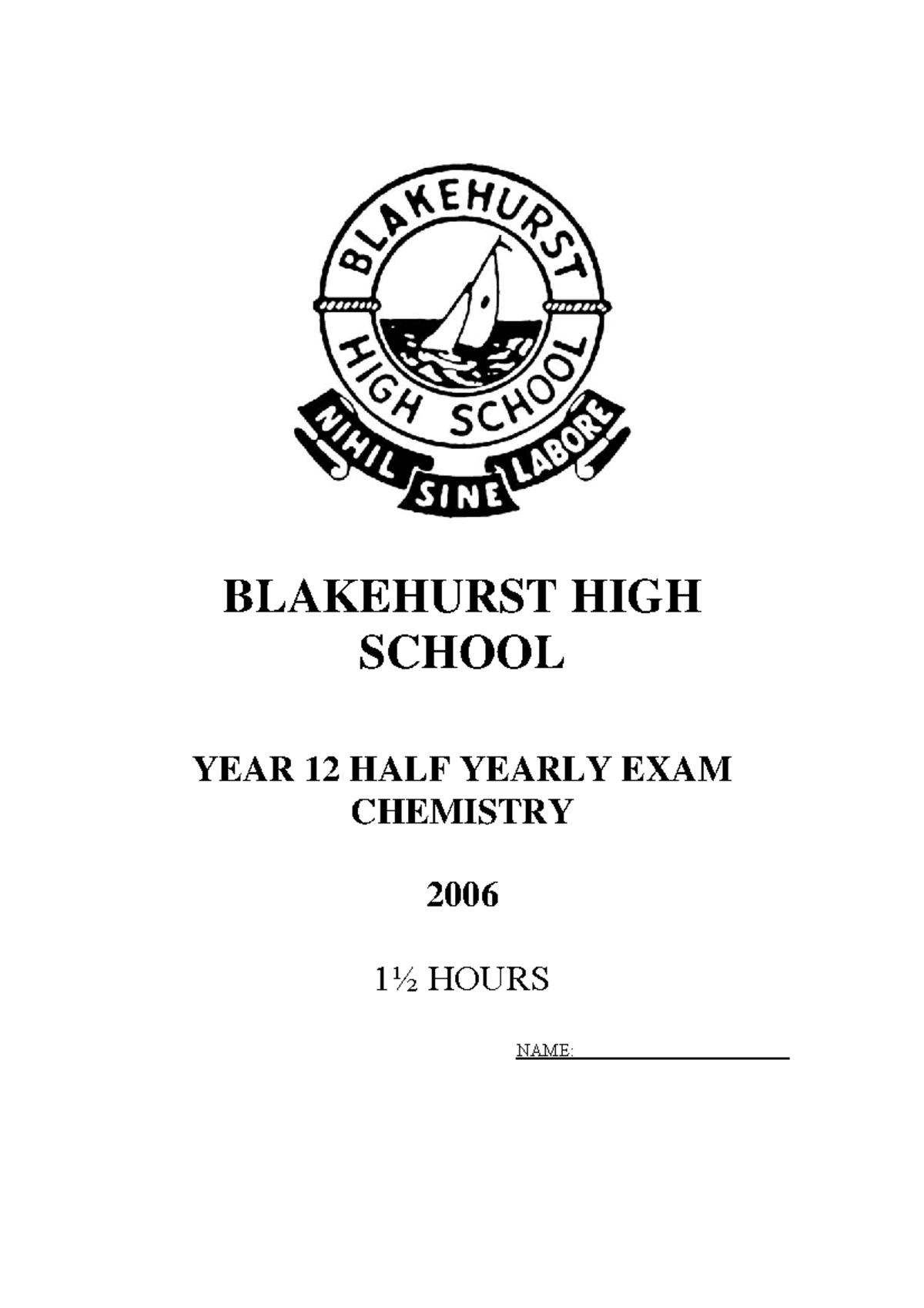 BLAKEHURST
HIGH SCHOOL
NIHIL SINE LABORE

BLAKEHURST HIGH SCHOOL

YEAR 12 HALF YEARLY EXAM
CHEMISTRY

2006

1½ HOURS

NAME: